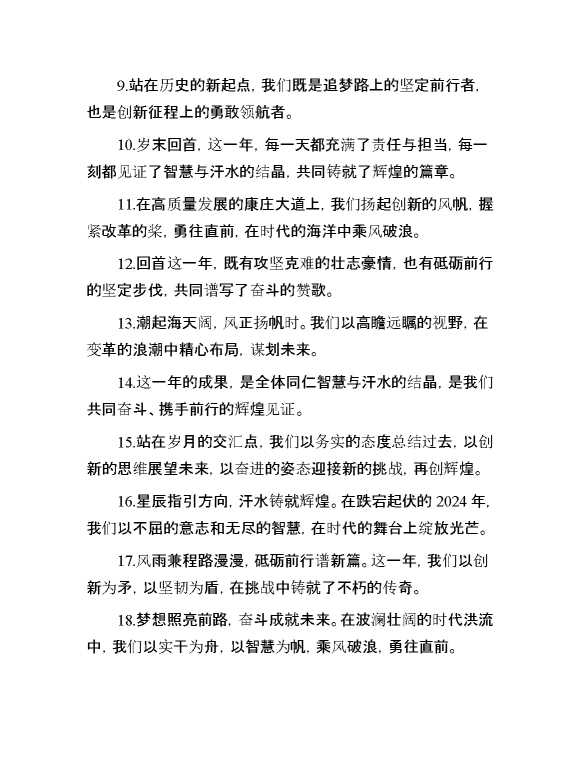 9.站在历史的新起点，我们既是追梦路上的坚定前行者，也是创新征程上的勇敢领航者。

10.岁末回首，这一年，每一天都充满了责任与担当，每一刻都见证了智慧与汗水的结晶，共同铸就了辉煌的篇章。

11.在高质量发展的康庄大道上，我们扬起创新的风帆，握紧改革的桨，勇往直前，在时代的海洋中乘风破浪。

12.回首这一年，既有攻坚克难的壮志豪情，也有砥砺前行的坚定步伐，共同谱写了奋斗的赞歌。

13.潮起海天阔，风正扬帆时。我们以高瞻远瞩的视野，在变革的浪潮中精心布局，谋划未来。

14.这一年的成果，是全体同仁智慧与汗水的结晶，是我们共同奋斗、携手前行的辉煌见证。

15.站在岁月的交汇点，我们以务实的态度总结过去，以创新的思维展望未来，以奋进的姿态迎接新的挑战，再创辉煌。

16.星辰指引方向，汗水铸就辉煌。在跌宕起伏的 2024 年，我们以不屈的意志和无尽的智慧，在时代的舞台上绽放光芒。

17.风雨兼程路漫漫，砥砺前行谱新篇。这一年，我们以创新为矛，以坚韧为盾，在挑战中铸就了不朽的传奇。

18.梦想照亮前路，奋斗成就未来。在波澜壮阔的时代洪流中，我们以实干为舟，以智慧为帆，乘风破浪，勇往直前。